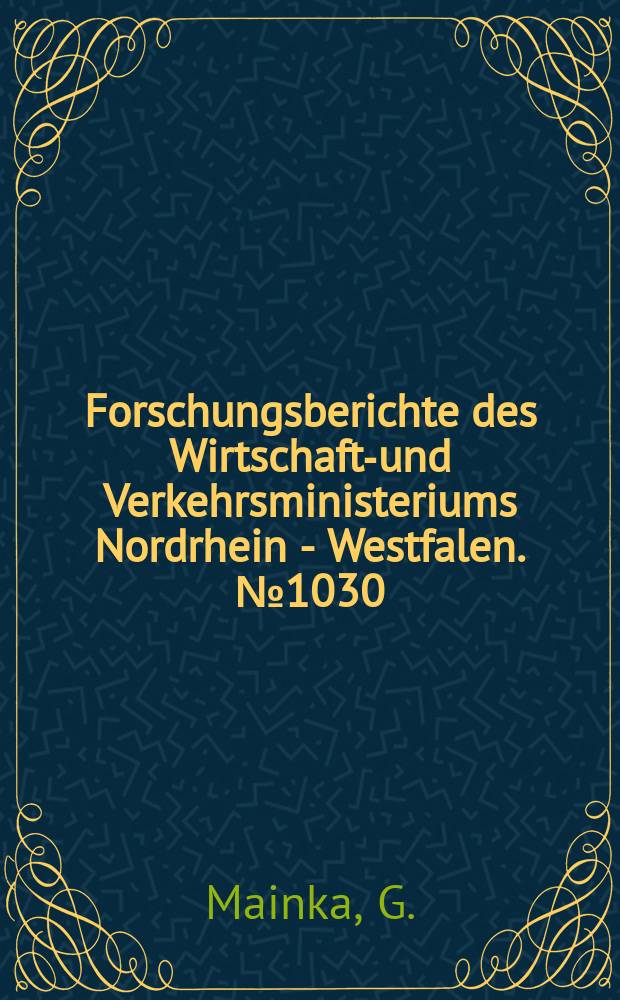 Forschungsberichte des Wirtschaft-und Verkehrsministeriums Nordrhein - Westfalen. №1030

Mainka, G.